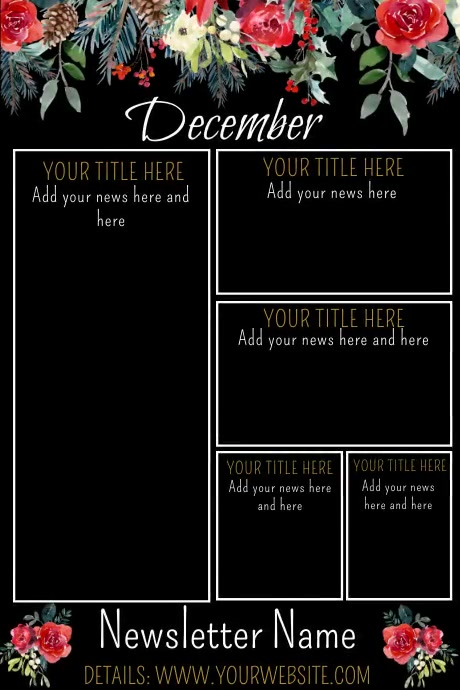 December

YOUR TITLE HERE
Add your news here and here

YOUR TITLE HERE
Add your news here

YOUR TITLE HERE
Add your news here and here

YOUR TITLE HERE
Add your news here and here

YOUR TITLE HERE
Add your news here and here

Newsletter Name
DETAILS: WWW.YOURWEBSITE.COM